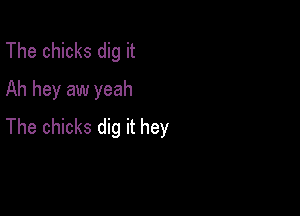 The chicks dig it

Ah hey aw yeah

The chicks dig it hey